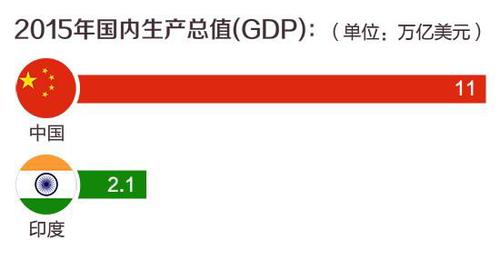 2015年国内生产总值(GDP):（单位：万亿美元）

11

中国

2.1

印度